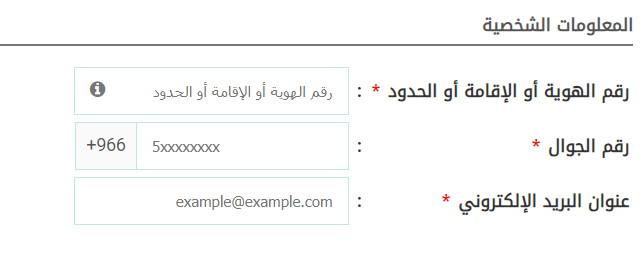 المعلومات الشخصية

رقم الهوية أو الإقامة أو الحدود * : رقم الهوية أو الإقامة أو الحدود

رقم الجوال * : 5xxxxxxxx +966

عنوان البريد الإلكتروني * : example@example.com